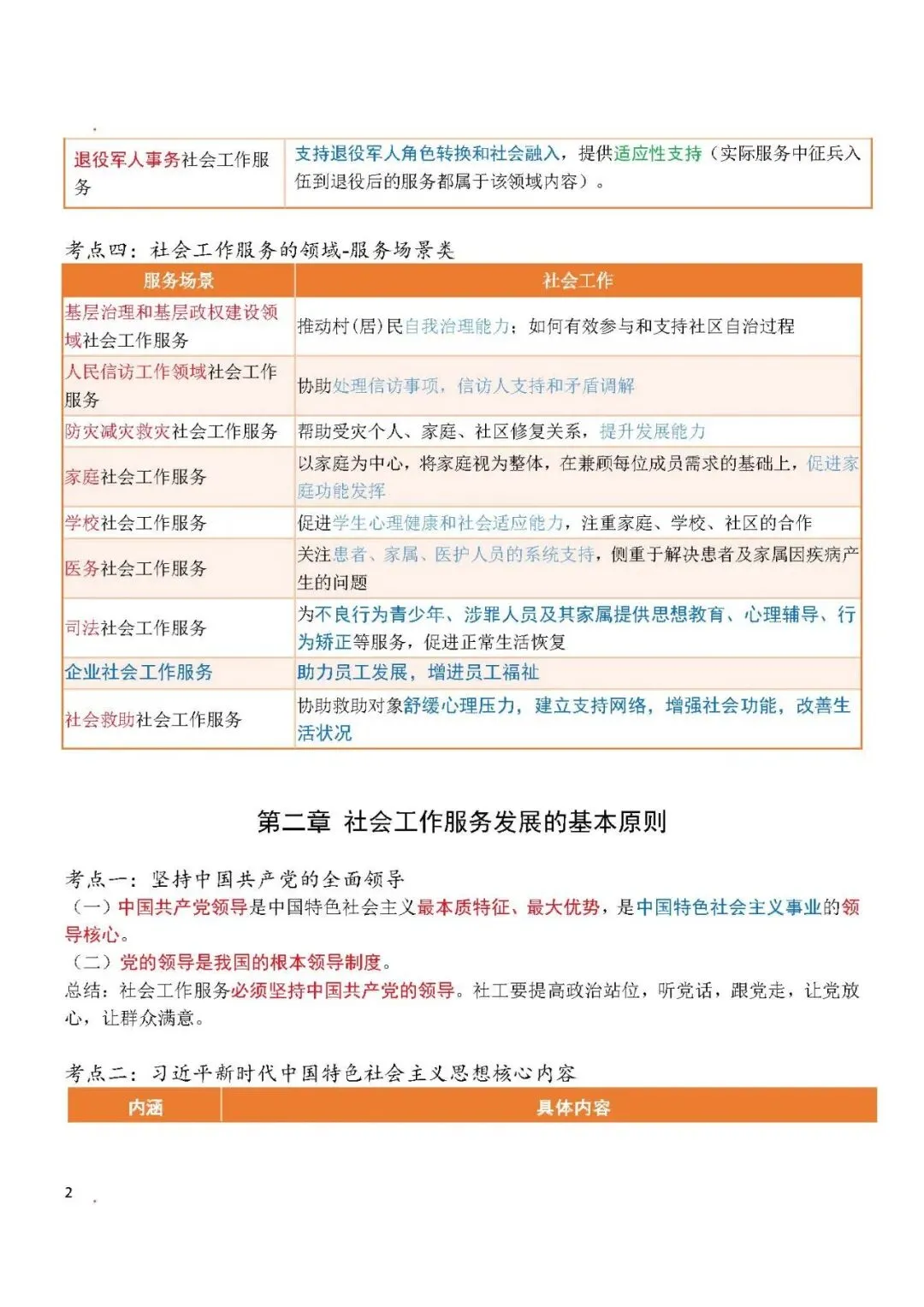 | 退役军人事务社会工作服务 | 支持退役军人角色转换和社会融入，提供适应性支持（实际服务中征兵入伍到退役后的服务都属于该领域内容）。 |
|---|---|

考点四：社会工作服务的领域-服务场景类

| 服务场景 | 社会工作 |
|---|---|
| 基层治理和基层政权建设领域社会工作服务 | 推动村(居)民自我治理能力；如何有效参与和支持社区自治过程 |
| 人民信访工作领域社会工作服务 | 协助处理信访事项，信访人支持和矛盾调解 |
| 防灾减灾救灾社会工作服务 | 帮助受灾个人、家庭、社区修复关系，提升发展能力 |
| 家庭社会工作服务 | 以家庭为中心，将家庭视为整体，在兼顾每位成员需求的基础上，促进家庭功能发挥 |
| 学校社会工作服务 | 促进学生心理健康和社会适应能力，注重家庭、学校、社区的合作 |
| 医务社会工作服务 | 关注患者、家属、医护人员的系统支持，侧重于解决患者及家属因疾病产生的问题 |
| 司法社会工作服务 | 为不良行为青少年、涉罪人员及其家属提供思想教育、心理辅导、行为矫正等服务，促进正常生活恢复 |
| 企业社会工作服务 | 助力员工发展，增进员工福祉 |
| 社会救助社会工作服务 | 协助救助对象舒缓心理压力，建立支持网络，增强社会功能，改善生活状况 |

第二章 社会工作服务发展的基本原则

考点一：坚持中国共产党的全面领导
（一）中国共产党领导是中国特色社会主义最本质特征、最大优势，是中国特色社会主义事业的领导核心。
（二）党的领导是我国的根本领导制度。
总结：社会工作服务必须坚持中国共产党的领导。社工要提高政治站位，听党话，跟党走，让党放心，让群众满意。

考点二：习近平新时代中国特色社会主义思想核心内容

| 内涵 | 具体内容 |
|---|---|

2